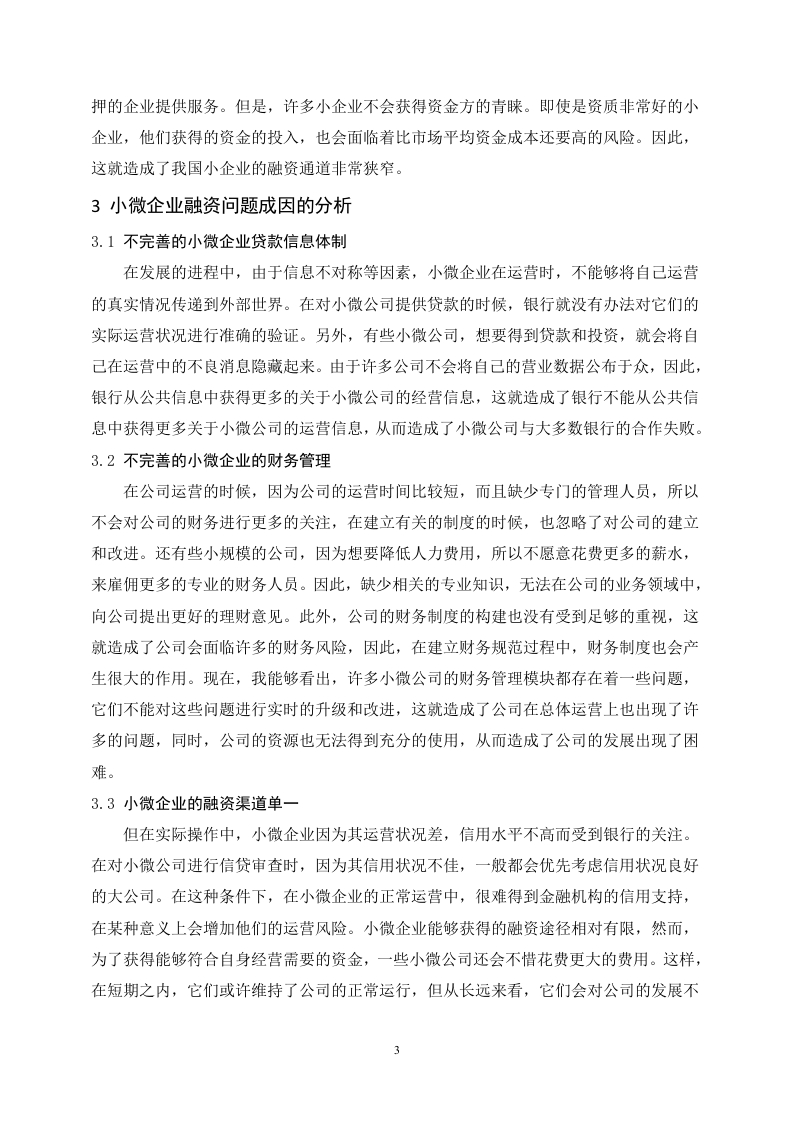 押的企业提供服务。但是，许多小企业不会获得资金方的青睐。即使是资质非常好的小企业，他们获得的资金的投入，也会面临着比市场平均资金成本还要高的风险。因此，这就造成了我国小企业的融资通道非常狭窄。

3 小微企业融资问题成因的分析

3.1 不完善的小微企业贷款信息体制

在发展的进程中，由于信息不对称等因素，小微企业在运营时，不能够将自己运营的真实情况传递到外部世界。在对小微公司提供贷款的时候，银行就没有办法对它们的实际运营状况进行准确的验证。另外，有些小微公司，想要得到贷款和投资，就会将自己在运营中的不良消息隐藏起来。由于许多公司不会将自己的营业数据公布于众，因此，银行从公共信息中获得更多的关于小微公司的经营信息，这就造成了银行不能从公共信息中获得更多关于小微公司的运营信息，从而造成了小微公司与大多数银行的合作失败。

3.2 不完善的小微企业的财务管理

在公司运营的时候，因为公司的运营时间比较短，而且缺少专门的管理人员，所以不会对公司的财务进行更多的关注，在建立有关的制度的时候，也忽略了对公司的建立和改进。还有些小规模的公司，因为想要降低人力费用，所以不愿意花费更多的薪水，来雇佣更多的专业的财务人员。因此，缺少相关的专业知识，无法在公司的业务领域中，向公司提出更好的理财意见。此外，公司的财务制度的构建也没有受到足够的重视，这就造成了公司会面临许多的财务风险，因此，在建立财务规范过程中，财务制度也会产生很大的作用。现在，我能够看出，许多小微公司的财务管理模块都存在着一些问题，它们不能对这些问题进行实时的升级和改进，这就造成了公司在总体运营上也出现了许多的问题，同时，公司的资源也无法得到充分的使用，从而造成了公司的发展出现了困难。

3.3 小微企业的融资渠道单一

但在实际操作中，小微企业因为其运营状况差，信用水平不高而受到银行的关注。在对小微公司进行信贷审查时，因为其信用状况不佳，一般都会优先考虑信用状况良好的大公司。在这种条件下，在小微企业的正常运营中，很难得到金融机构的信用支持，在某种意义上会增加他们的运营风险。小微企业能够获得的融资途径相对有限，然而，为了获得能够符合自身经营需要的资金，一些小微公司还会不惜花费更大的费用。这样，在短期之内，它们或许维持了公司的正常运行，但从长远来看，它们会对公司的发展不

3